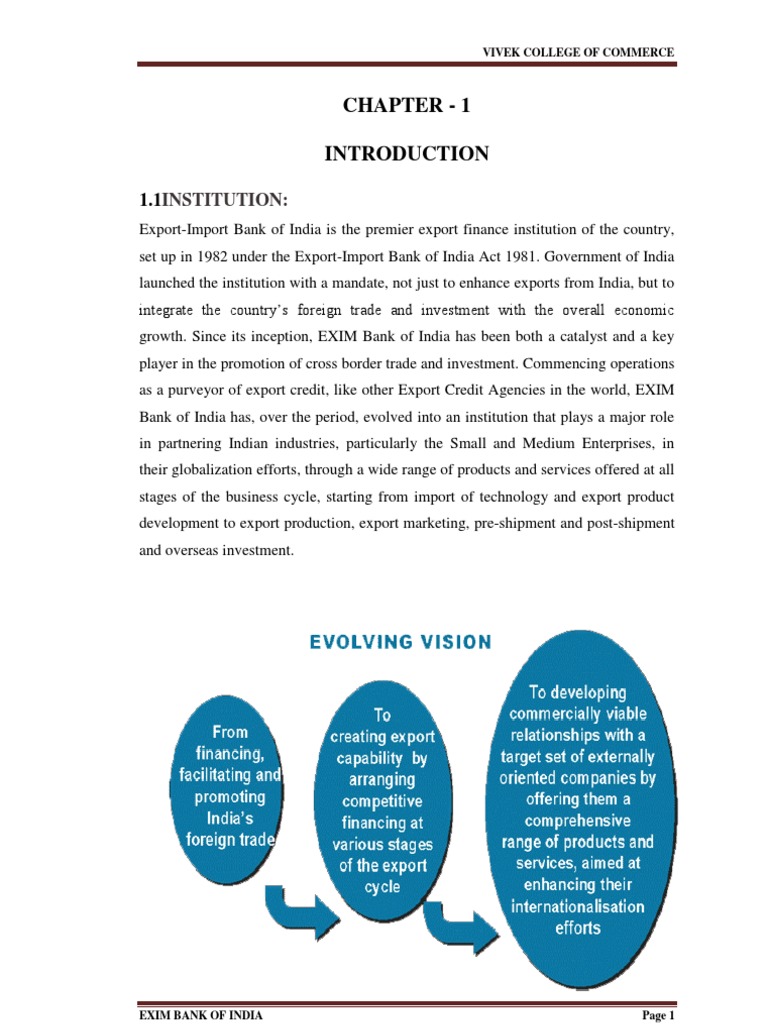 VIVEK COLLEGE OF COMMERCE

CHAPTER - 1

INTRODUCTION

1.1INSTITUTION:

Export-Import Bank of India is the premier export finance institution of the country, set up in 1982 under the Export-Import Bank of India Act 1981. Government of India launched the institution with a mandate, not just to enhance exports from India, but to integrate the country's foreign trade and investment with the overall economic growth. Since its inception, EXIM Bank of India has been both a catalyst and a key player in the promotion of cross border trade and investment. Commencing operations as a purveyor of export credit, like other Export Credit Agencies in the world, EXIM Bank of India has, over the period, evolved into an institution that plays a major role in partnering Indian industries, particularly the Small and Medium Enterprises, in their globalization efforts, through a wide range of products and services offered at all stages of the business cycle, starting from import of technology and export product development to export production, export marketing, pre-shipment and post-shipment and overseas investment.

EVOLVING VISION

From financing, facilitating and promoting India's foreign trade

To creating export capability by arranging competitive financing at various stages of the export cycle

To developing commercially viable relationships with a target set of externally oriented companies by offering them a comprehensive range of products and services, aimed at enhancing their internationalisation efforts

EXIM BANK OF INDIA

Page 1